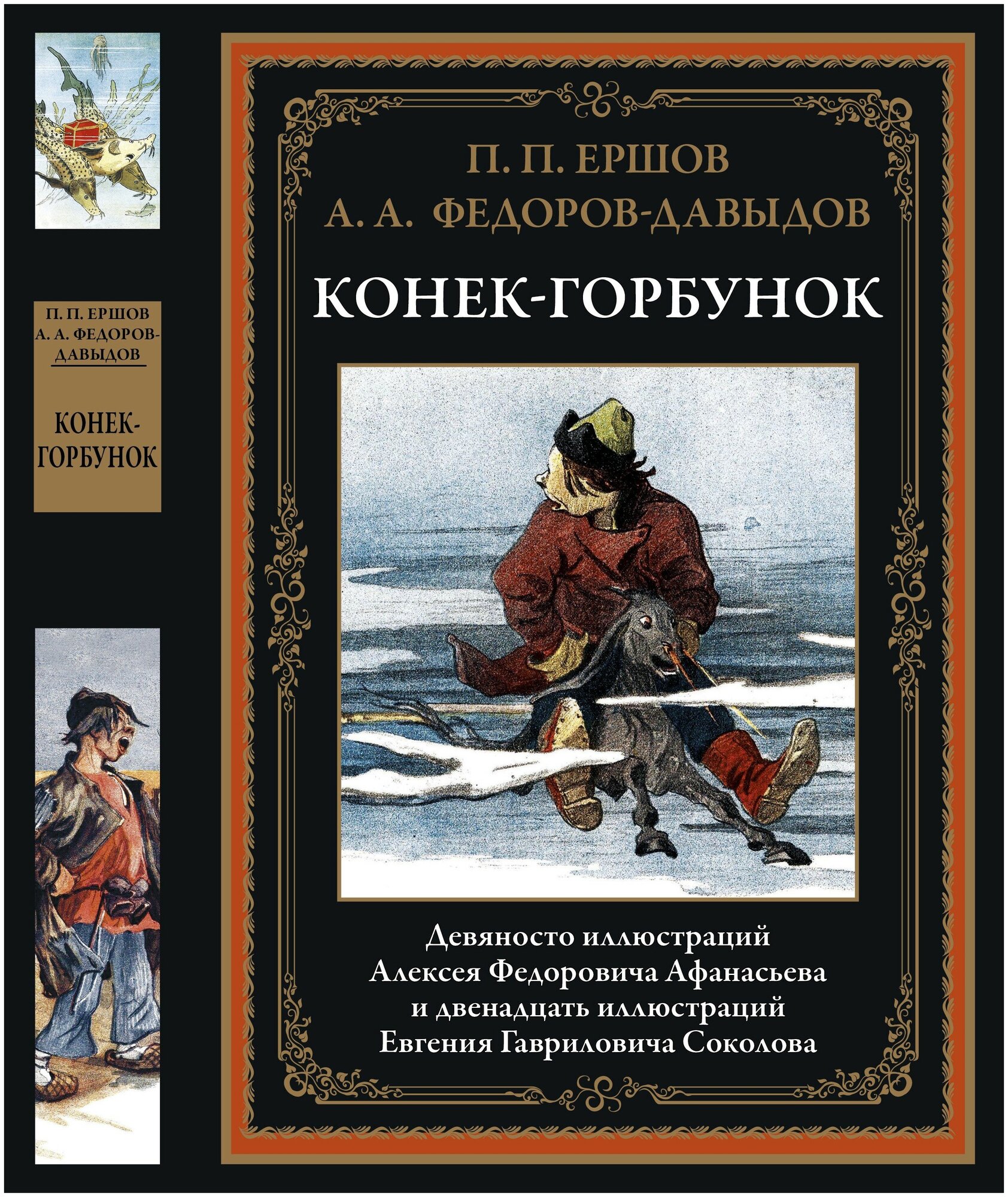 П. П. ЕРШОВ
А. А. ФЕДОРОВ-ДАВЫДОВ

КОНЕК-ГОРБУНОК

П. П. ЕРШОВ
А. А. ФЕДОРОВ-ДАВЫДОВ

КОНЕК-ГОРБУНОК

Девяносто иллюстраций Алексея Федоровича Афанасьева и двенадцать иллюстраций Евгения Гавриловича Соколова